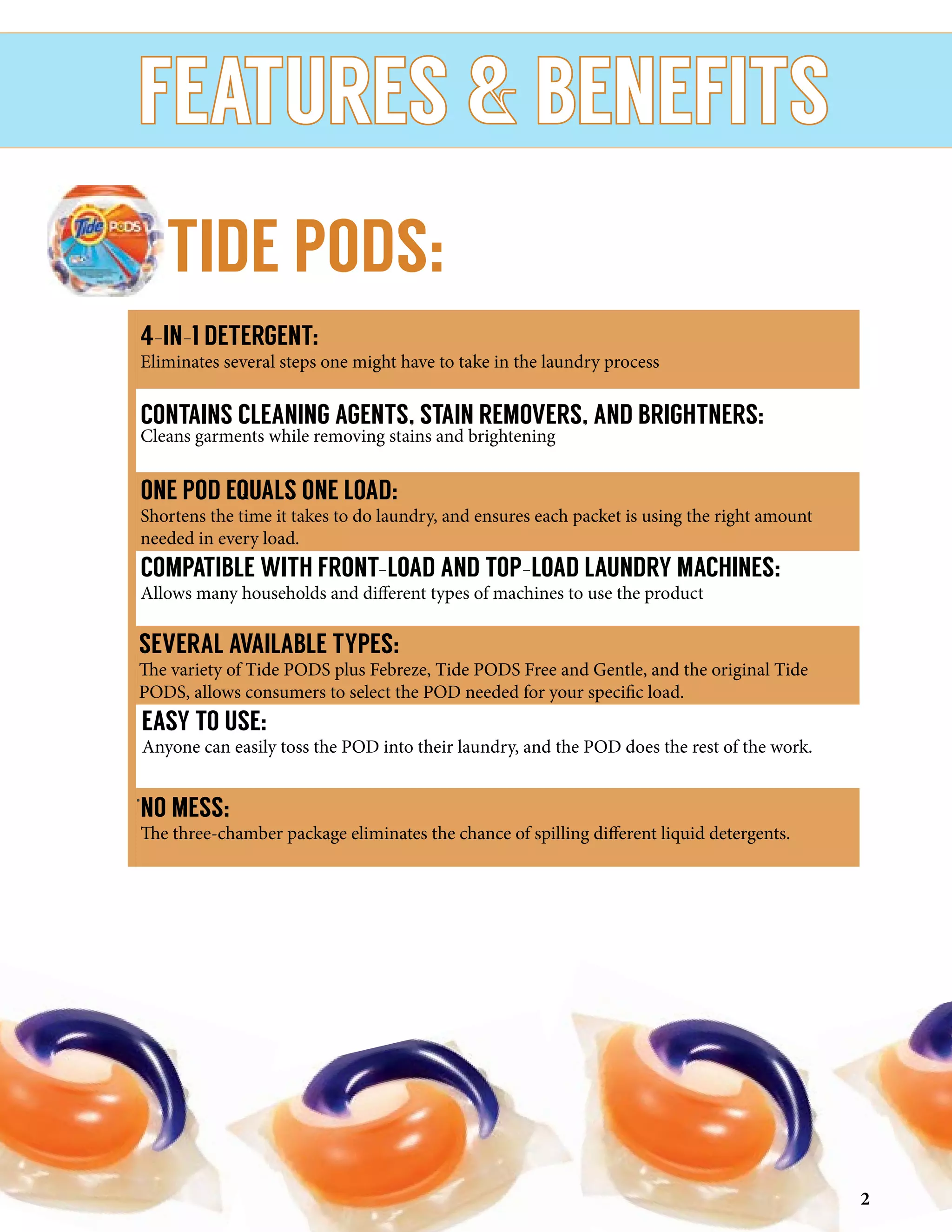 FEATURES & BENEFITS

Tide PODS

TIDE PODS:

4-IN-1 DETERGENT:
Eliminates several steps one might have to take in the laundry process

CONTAINS CLEANING AGENTS, STAIN REMOVERS, AND BRIGHTNERS:
Cleans garments while removing stains and brightening

ONE POD EQUALS ONE LOAD:
Shortens the time it takes to do laundry, and ensures each packet is using the right amount needed in every load.

COMPATIBLE WITH FRONT-LOAD AND TOP-LOAD LAUNDRY MACHINES:
Allows many households and different types of machines to use the product

SEVERAL AVAILABLE TYPES:
The variety of Tide PODS plus Febreze, Tide PODS Free and Gentle, and the original Tide PODS, allows consumers to select the POD needed for your specific load.

EASY TO USE:
Anyone can easily toss the POD into their laundry, and the POD does the rest of the work.

NO MESS:
The three-chamber package eliminates the chance of spilling different liquid detergents.

2